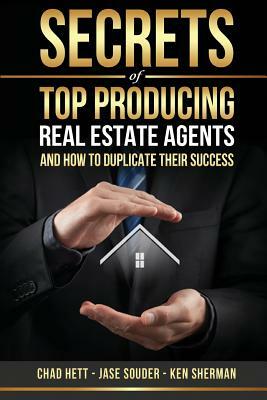 SECRETS
of
TOP PRODUCING
REAL ESTATE AGENTS
AND HOW TO DUPLICATE THEIR SUCCESS

CHAD HETT - JASE SOUDER - KEN SHERMAN